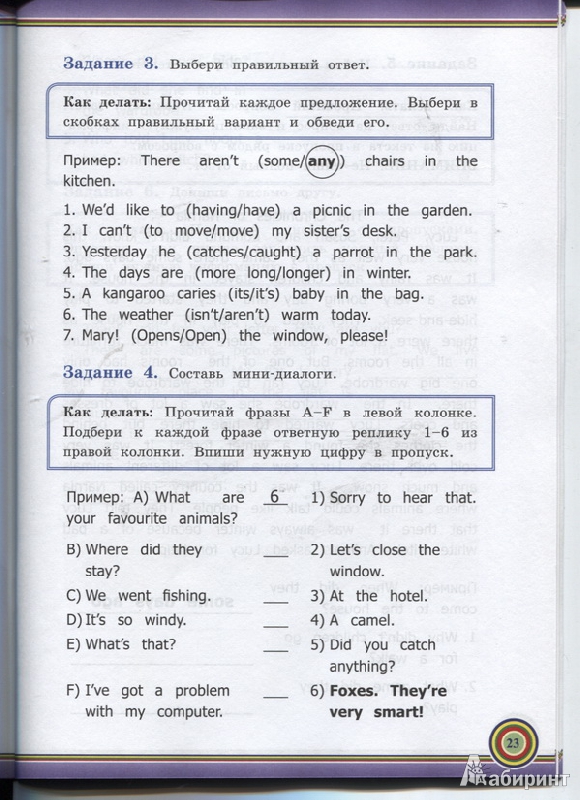 Задание 3. Выбери правильный ответ.

Как делать: Прочитай каждое предложение. Выбери в скобках правильный вариант и обведи его.

Пример: There aren't (some/any) chairs in the kitchen.

1. We'd like to (having/have) a picnic in the garden.
2. I can't (to move/move) my sister's desk.
3. Yesterday he (catches/caught) a parrot in the park.
4. The days are (more long/longer) in winter.
5. A kangaroo caries (its/it's) baby in the bag.
6. The weather (isn't/aren't) warm today.
7. Mary! (Opens/Open) the window, please!

Задание 4. Составь мини-диалоги.

Как делать: Прочитай фразы A–F в левой колонке. Подбери к каждой фразе ответную реплику 1–6 из правой колонки. Впиши нужную цифру в пропуск.

Пример: A) What are your favourite animals? 6

B) Where did they stay? ___
C) We went fishing. ___
D) It's so windy. ___
E) What's that? ___
F) I've got a problem with my computer. ___

1) Sorry to hear that.
2) Let's close the window.
3) At the hotel.
4) A camel.
5) Did you catch anything?
6) Foxes. They're very smart!

23

Лабиринт